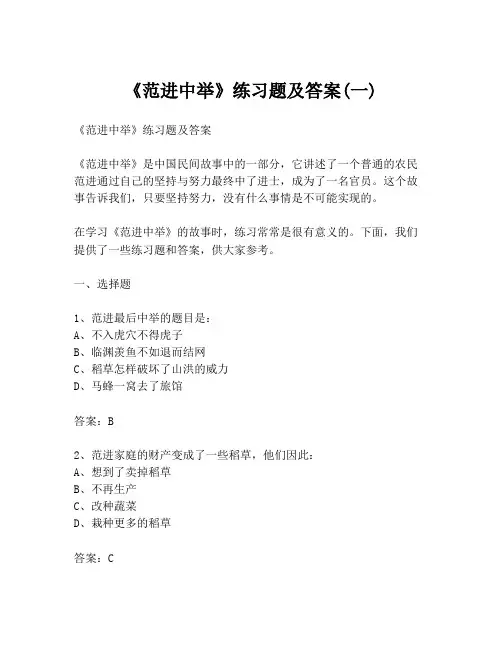 《范进中举》练习题及答案(一)

《范进中举》练习题及答案

《范进中举》是中国民间故事中的一部分，它讲述了一个普通的农民范进通过自己的坚持与努力最终中了进士，成为了一名官员。这个故事告诉我们，只要坚持努力，没有什么事情是不可能实现的。

在学习《范进中举》的故事时，练习常常是很有意义的。下面，我们提供了一些练习题和答案，供大家参考。

一、选择题

1、范进最后中举的题目是：
A、不入虎穴不得虎子
B、临渊羡鱼不如退而结网
C、稻草怎样破坏了山洪的威力
D、马蜂一窝去了旅馆

答案：B

2、范进家庭的财产变成了一些稻草，他们因此：
A、想到了卖掉稻草
B、不再生产
C、改种蔬菜
D、栽种更多的稻草

答案：C